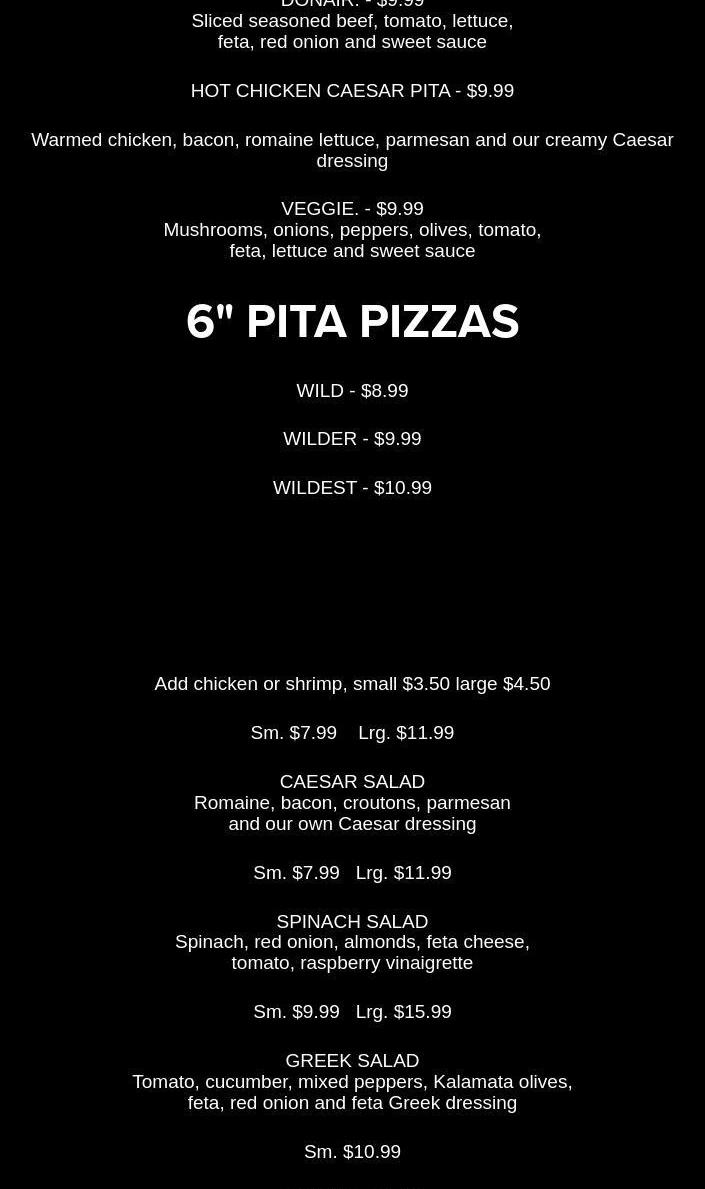 DONAIR. - $9.99
Sliced seasoned beef, tomato, lettuce,
feta, red onion and sweet sauce

HOT CHICKEN CAESAR PITA - $9.99

Warmed chicken, bacon, romaine lettuce, parmesan and our creamy Caesar dressing

VEGGIE. - $9.99
Mushrooms, onions, peppers, olives, tomato,
feta, lettuce and sweet sauce

6" PITA PIZZAS

WILD - $8.99

WILDER - $9.99

WILDEST - $10.99

Add chicken or shrimp, small $3.50 large $4.50

Sm. $7.99    Lrg. $11.99

CAESAR SALAD
Romaine, bacon, croutons, parmesan
and our own Caesar dressing

Sm. $7.99   Lrg. $11.99

SPINACH SALAD
Spinach, red onion, almonds, feta cheese,
tomato, raspberry vinaigrette

Sm. $9.99   Lrg. $15.99

GREEK SALAD
Tomato, cucumber, mixed peppers, Kalamata olives,
feta, red onion and feta Greek dressing

Sm. $10.99